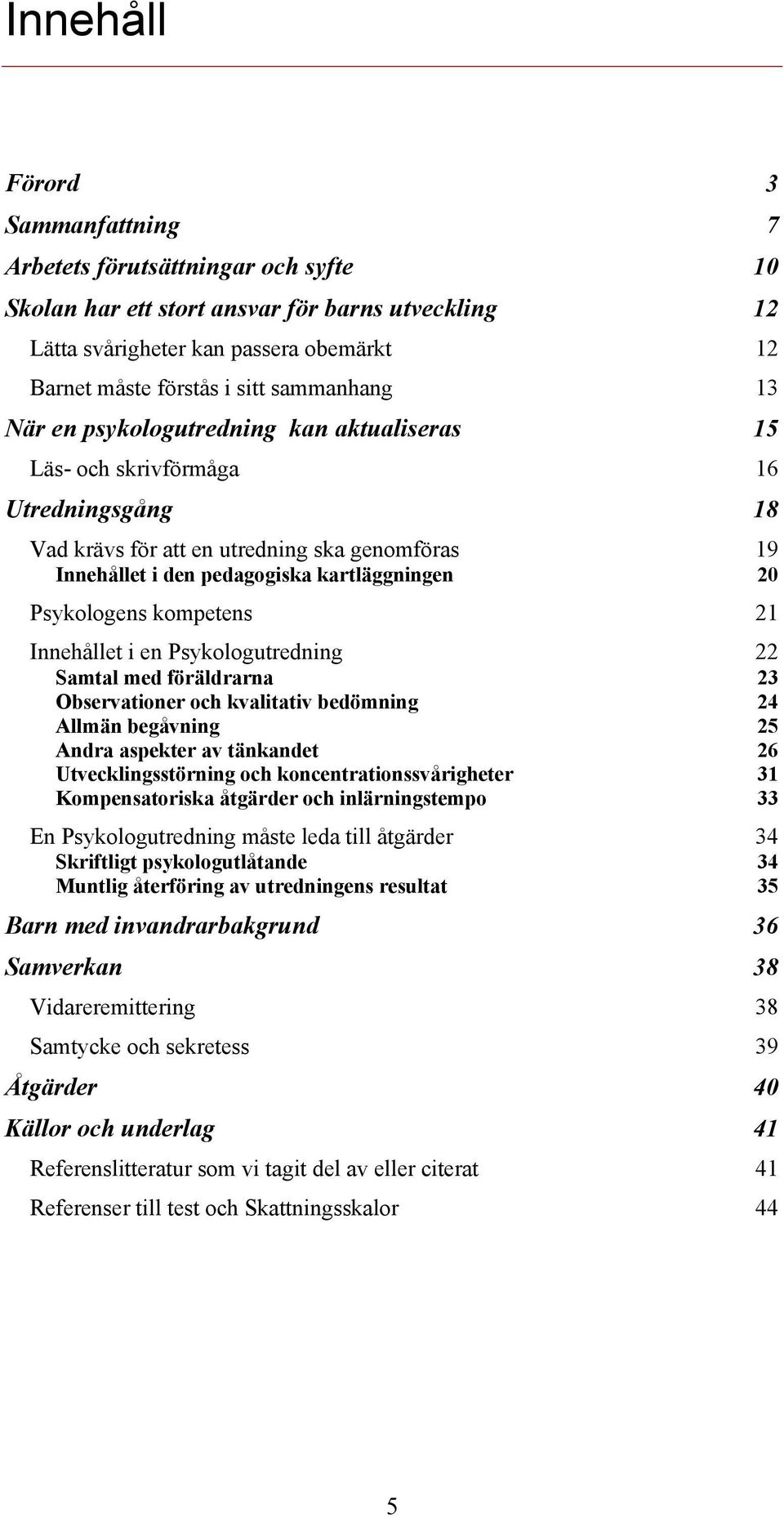 Innehåll

Förord 3

Sammanfattning 7

Arbetets förutsättningar och syfte 10

Skolan har ett stort ansvar för barns utveckling 12

Lätta svårigheter kan passera obemärkt 12

Barnet måste förstås i sitt sammanhang 13

När en psykologutredning kan aktualiseras 15

Läs- och skrivförmåga 16

Utredningsgång 18

Vad krävs för att en utredning ska genomföras 19

Innehållet i den pedagogiska kartläggningen 20

Psykologens kompetens 21

Innehållet i en Psykologutredning 22

Samtal med föräldrarna 23

Observationer och kvalitativ bedömning 24

Allmän begåvning 25

Andra aspekter av tänkandet 26

Utvecklingsstörning och koncentrationssvårigheter 31

Kompensatoriska åtgärder och inlärningstempo 33

En Psykologutredning måste leda till åtgärder 34

Skriftligt psykologutlåtande 34

Muntlig återföring av utredningens resultat 35

Barn med invandrarbakgrund 36

Samverkan 38

Vidareremittering 38

Samtycke och sekretess 39

Åtgärder 40

Källor och underlag 41

Referenslitteratur som vi tagit del av eller citerat 41

Referenser till test och Skattningsskalor 44

5